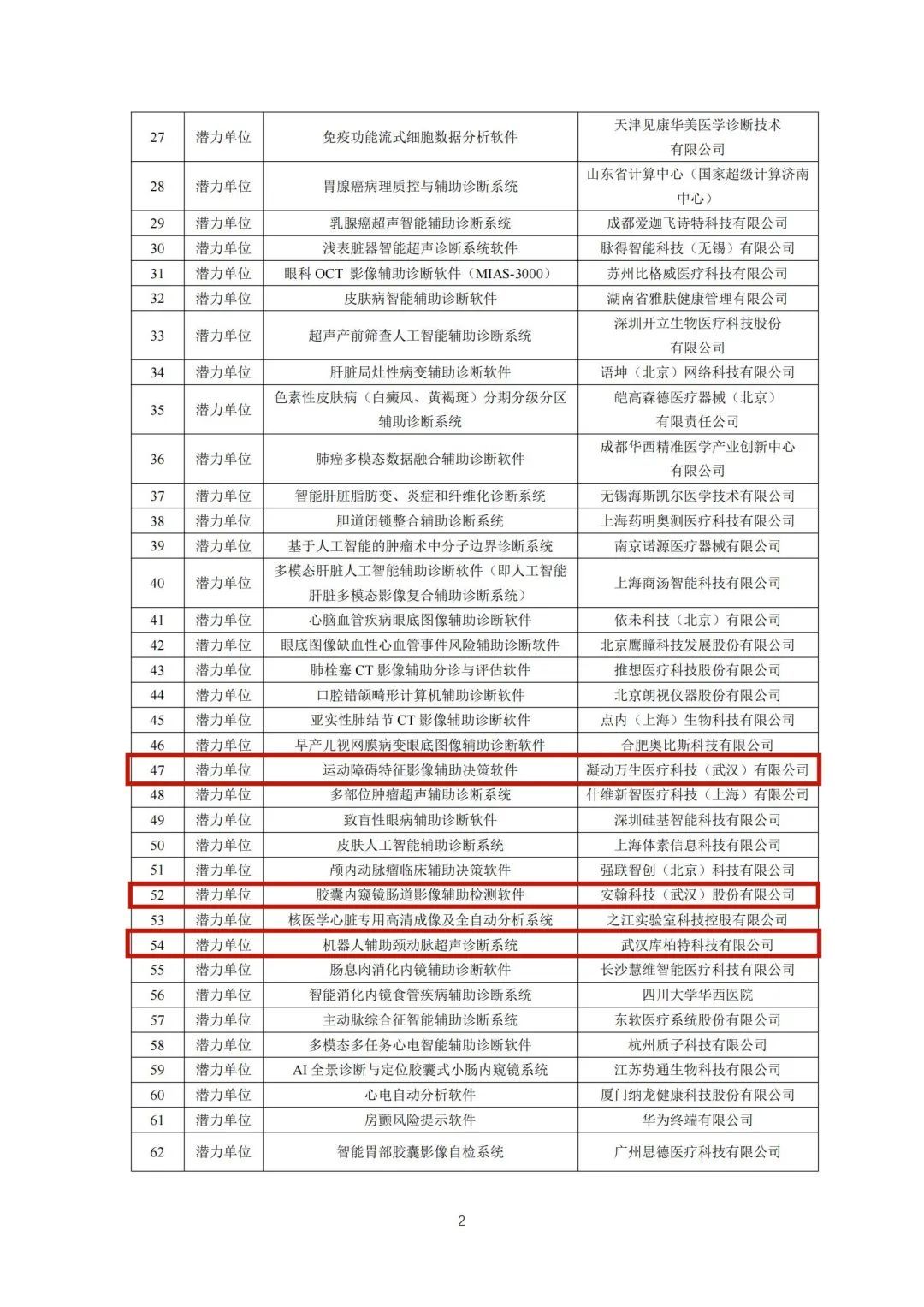 | 27 | 潜力单位 | 免疫功能流式细胞数据分析软件 | 天津见康华美医学诊断技术有限公司 |
|---|---|---|---|
| 28 | 潜力单位 | 胃腺癌病理质控与辅助诊断系统 | 山东省计算中心（国家超级计算济南中心） |
| 29 | 潜力单位 | 乳腺癌超声智能辅助诊断系统 | 成都爱迦飞诗特科技有限公司 |
| 30 | 潜力单位 | 浅表脏器智能超声诊断系统软件 | 脉得智能科技（无锡）有限公司 |
| 31 | 潜力单位 | 眼科 OCT 影像辅助诊断软件（MIAS-3000） | 苏州比格威医疗科技有限公司 |
| 32 | 潜力单位 | 皮肤病智能辅助诊断软件 | 湖南省雅肤健康管理有限公司 |
| 33 | 潜力单位 | 超声产前筛查人工智能辅助诊断系统 | 深圳开立生物医疗科技股份有限公司 |
| 34 | 潜力单位 | 肝脏局灶性病变辅助诊断软件 | 语坤（北京）网络科技有限公司 |
| 35 | 潜力单位 | 色素性皮肤病（白癜风、黄褐斑）分期分级分区辅助诊断系统 | 皑高森德医疗器械（北京）有限责任公司 |
| 36 | 潜力单位 | 肺癌多模态数据融合辅助诊断软件 | 成都华西精准医学产业创新中心有限公司 |
| 37 | 潜力单位 | 智能肝脏脂肪变、炎症和纤维化诊断系统 | 无锡海斯凯尔医学技术有限公司 |
| 38 | 潜力单位 | 胆道闭锁整合辅助诊断系统 | 上海药明奥测医疗科技有限公司 |
| 39 | 潜力单位 | 基于人工智能的肿瘤术中分子边界诊断系统 | 南京诺源医疗器械有限公司 |
| 40 | 潜力单位 | 多模态肝脏人工智能辅助诊断软件（即人工智能肝脏多模态影像复合辅助诊断系统） | 上海商汤智能科技有限公司 |
| 41 | 潜力单位 | 心脑血管疾病眼底图像辅助诊断软件 | 依未科技（北京）有限公司 |
| 42 | 潜力单位 | 眼底图像缺血性心血管事件风险辅助诊断软件 | 北京鹰瞳科技发展股份有限公司 |
| 43 | 潜力单位 | 肺栓塞 CT 影像辅助分诊与评估软件 | 推想医疗科技股份有限公司 |
| 44 | 潜力单位 | 口腔错颌畸形计算机辅助诊断软件 | 北京朗视仪器股份有限公司 |
| 45 | 潜力单位 | 亚实性肺结节 CT 影像辅助诊断软件 | 点内（上海）生物科技有限公司 |
| 46 | 潜力单位 | 早产儿视网膜病变眼底图像辅助诊断软件 | 合肥奥比斯科技有限公司 |
| 47 | 潜力单位 | 运动障碍特征影像辅助决策软件 | 凝动万生医疗科技（武汉）有限公司 |
| 48 | 潜力单位 | 多部位肿瘤超声辅助诊断系统 | 什维新智医疗科技（上海）有限公司 |
| 49 | 潜力单位 | 致盲性眼病辅助诊断软件 | 深圳硅基智能科技有限公司 |
| 50 | 潜力单位 | 皮肤人工智能辅助诊断系统 | 上海体素信息科技有限公司 |
| 51 | 潜力单位 | 颅内动脉瘤临床辅助决策软件 | 强联智创（北京）科技有限公司 |
| 52 | 潜力单位 | 胶囊内窥镜肠道影像辅助检测软件 | 安翰科技（武汉）股份有限公司 |
| 53 | 潜力单位 | 核医学心脏专用高清成像及全自动分析系统 | 之江实验室科技控股有限公司 |
| 54 | 潜力单位 | 机器人辅助颈动脉超声诊断系统 | 武汉库柏特科技有限公司 |
| 55 | 潜力单位 | 肠息肉消化内镜辅助诊断软件 | 长沙慧维智能医疗科技有限公司 |
| 56 | 潜力单位 | 智能消化内镜食管疾病辅助诊断系统 | 四川大学华西医院 |
| 57 | 潜力单位 | 主动脉综合征智能辅助诊断系统 | 东软医疗系统股份有限公司 |
| 58 | 潜力单位 | 多模态多任务心电智能辅助诊断软件 | 杭州质子科技有限公司 |
| 59 | 潜力单位 | AI 全景诊断与定位胶囊式小肠内窥镜系统 | 江苏势通生物科技有限公司 |
| 60 | 潜力单位 | 心电自动分析软件 | 厦门纳龙健康科技股份有限公司 |
| 61 | 潜力单位 | 房颤风险提示软件 | 华为终端有限公司 |
| 62 | 潜力单位 | 智能胃部胶囊影像自检系统 | 广州思德医疗科技有限公司 |

2